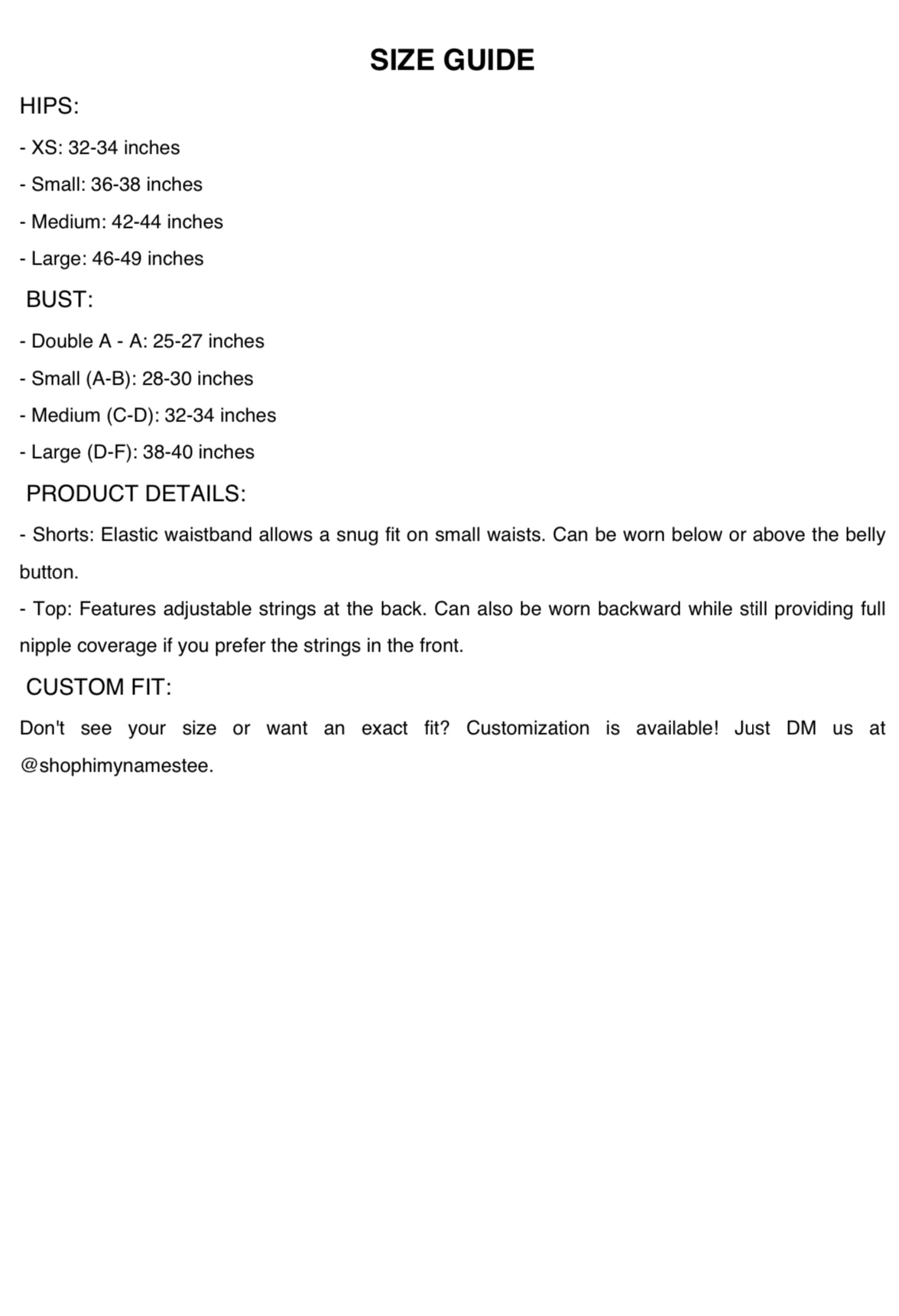 SIZE GUIDE

HIPS:

- XS: 32-34 inches

- Small: 36-38 inches

- Medium: 42-44 inches

- Large: 46-49 inches

BUST:

- Double A - A: 25-27 inches

- Small (A-B): 28-30 inches

- Medium (C-D): 32-34 inches

- Large (D-F): 38-40 inches

PRODUCT DETAILS:

- Shorts: Elastic waistband allows a snug fit on small waists. Can be worn below or above the belly button.

- Top: Features adjustable strings at the back. Can also be worn backward while still providing full nipple coverage if you prefer the strings in the front.

CUSTOM FIT:

Don't see your size or want an exact fit? Customization is available! Just DM us at @shophimynamestee.